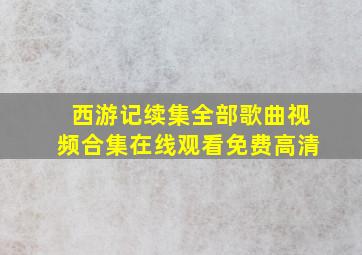 西游记续集全部歌曲视频合集在线观看免费高清